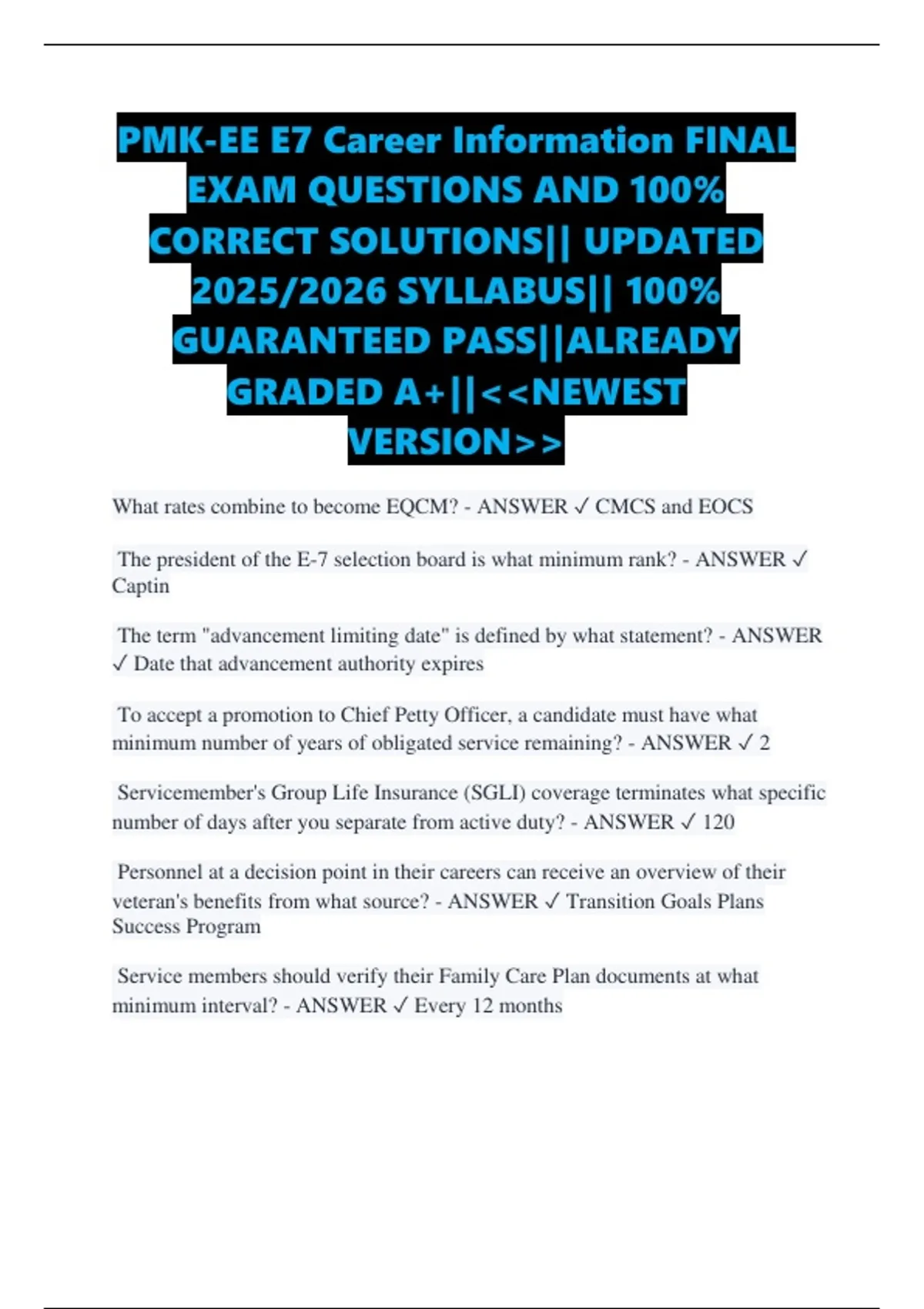 PMK-EE E7 Career Information FINAL EXAM QUESTIONS AND 100% CORRECT SOLUTIONS|| UPDATED 2025/2026 SYLLABUS|| 100% GUARANTEED PASS||ALREADY GRADED A+||<<NEWEST VERSION>>

What rates combine to become EQCM? - ANSWER ✓ CMCS and EOCS

The president of the E-7 selection board is what minimum rank? - ANSWER ✓ Captin

The term "advancement limiting date" is defined by what statement? - ANSWER ✓ Date that advancement authority expires

To accept a promotion to Chief Petty Officer, a candidate must have what minimum number of years of obligated service remaining? - ANSWER ✓ 2

Servicemember's Group Life Insurance (SGLI) coverage terminates what specific number of days after you separate from active duty? - ANSWER ✓ 120

Personnel at a decision point in their careers can receive an overview of their veteran's benefits from what source? - ANSWER ✓ Transition Goals Plans Success Program

Service members should verify their Family Care Plan documents at what minimum interval? - ANSWER ✓ Every 12 months